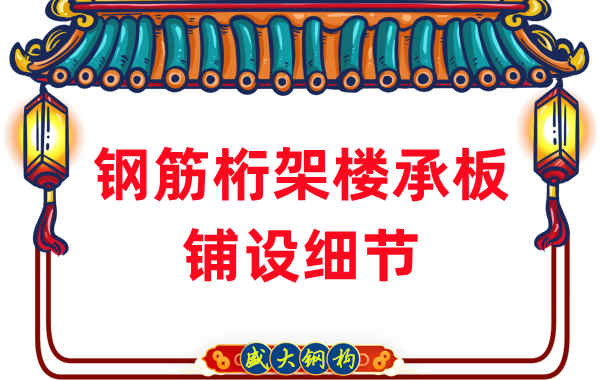 钢筋桁架楼承板
铺设细节

盛大钢构